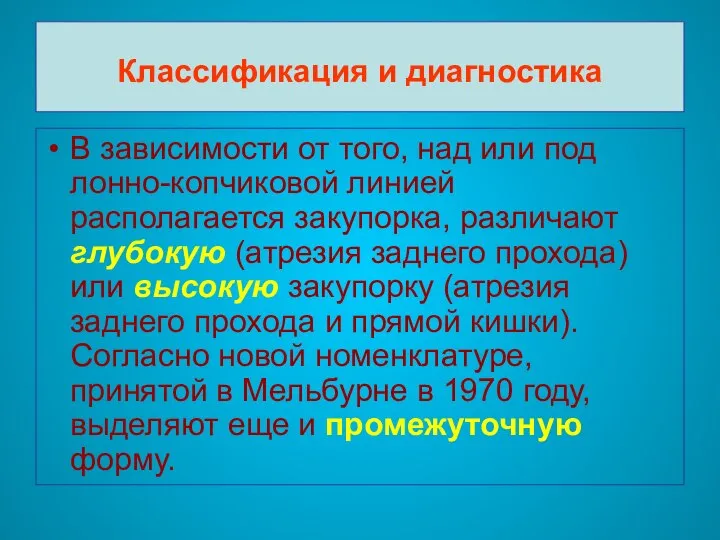 Классификация и диагностика

• В зависимости от того, над или под лонно-копчиковой линией располагается закупорка, различают глубокую (атрезия заднего прохода) или высокую закупорку (атрезия заднего прохода и прямой кишки). Согласно новой номенклатуре, принятой в Мельбурне в 1970 году, выделяют еще и промежуточную форму.